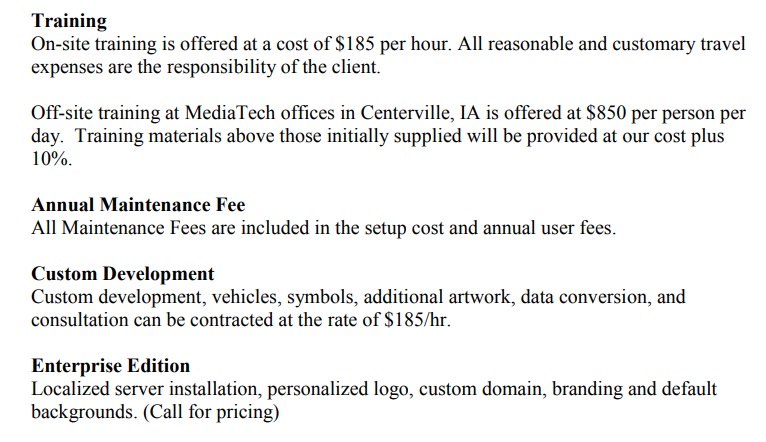 Training
On-site training is offered at a cost of \$185 per hour. All reasonable and customary travel expenses are the responsibility of the client.

Off-site training at MediaTech offices in Centerville, IA is offered at \$850 per person per day. Training materials above those initially supplied will be provided at our cost plus 10%.

Annual Maintenance Fee
All Maintenance Fees are included in the setup cost and annual user fees.

Custom Development
Custom development, vehicles, symbols, additional artwork, data conversion, and consultation can be contracted at the rate of \$185/hr.

Enterprise Edition
Localized server installation, personalized logo, custom domain, branding and default backgrounds. (Call for pricing)